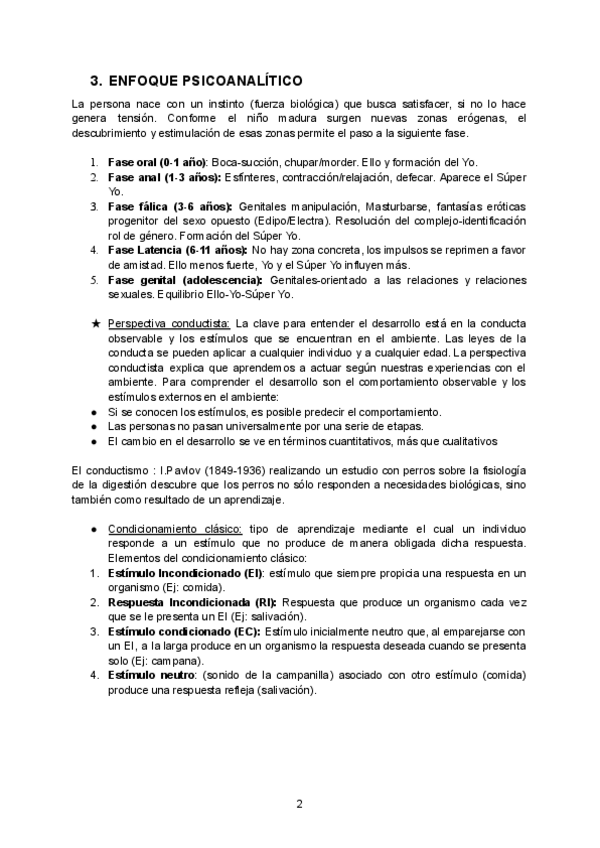 3. ENFOQUE PSICOANALÍTICO

La persona nace con un instinto (fuerza biológica) que busca satisfacer, si no lo hace genera tensión. Conforme el niño madura surgen nuevas zonas erógenas, el descubrimiento y estimulación de esas zonas permite el paso a la siguiente fase.

1. Fase oral (0-1 año): Boca-succión, chupar/morder. Ello y formación del Yo.
2. Fase anal (1-3 años): Esfínteres, contracción/relajación, defecar. Aparece el Súper Yo.
3. Fase fálica (3-6 años): Genitales manipulación, Masturbarse, fantasías eróticas progenitor del sexo opuesto (Edipo/Electra). Resolución del complejo-identificación rol de género. Formación del Súper Yo.
4. Fase Latencia (6-11 años): No hay zona concreta, los impulsos se reprimen a favor de amistad. Ello menos fuerte, Yo y el Súper Yo influyen más.
5. Fase genital (adolescencia): Genitales-orientado a las relaciones y relaciones sexuales. Equilibrio Ello-Yo-Súper Yo.

★ Perspectiva conductista: La clave para entender el desarrollo está en la conducta observable y los estímulos que se encuentran en el ambiente. Las leyes de la conducta se pueden aplicar a cualquier individuo y a cualquier edad. La perspectiva conductista explica que aprendemos a actuar según nuestras experiencias con el ambiente. Para comprender el desarrollo son el comportamiento observable y los estímulos externos en el ambiente:
● Si se conocen los estímulos, es posible predecir el comportamiento.
● Las personas no pasan universalmente por una serie de etapas.
● El cambio en el desarrollo se ve en términos cuantitativos, más que cualitativos

El conductismo : I.Pavlov (1849-1936) realizando un estudio con perros sobre la fisiología de la digestión descubre que los perros no sólo responden a necesidades biológicas, sino también como resultado de un aprendizaje.

● Condicionamiento clásico: tipo de aprendizaje mediante el cual un individuo responde a un estímulo que no produce de manera obligada dicha respuesta. Elementos del condicionamiento clásico:
1. Estímulo Incondicionado (EI): estímulo que siempre propicia una respuesta en un organismo (Ej: comida).
2. Respuesta Incondicionada (RI): Respuesta que produce un organismo cada vez que se le presenta un EI (Ej: salivación).
3. Estímulo condicionado (EC): Estímulo inicialmente neutro que, al emparejarse con un EI, a la larga produce en un organismo la respuesta deseada cuando se presenta solo (Ej: campana).
4. Estímulo neutro: (sonido de la campanilla) asociado con otro estímulo (comida) produce una respuesta refleja (salivación).

2